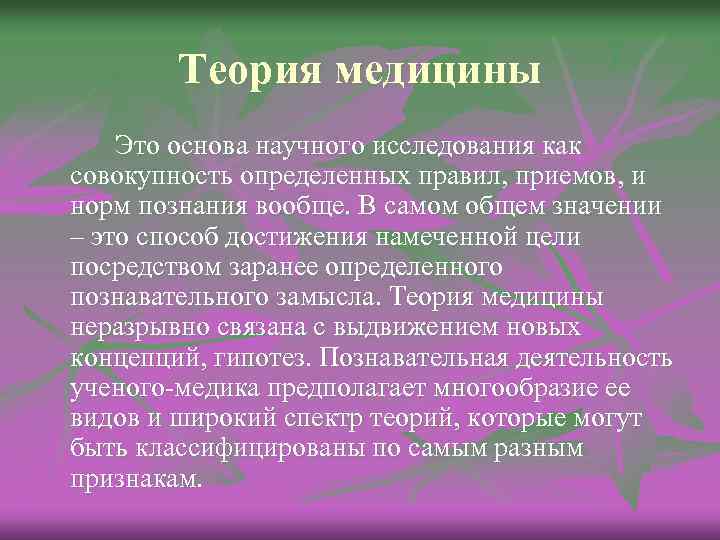 Теория медицины

Это основа научного исследования как совокупность определенных правил, приемов, и норм познания вообще. В самом общем значении – это способ достижения намеченной цели посредством заранее определенного познавательного замысла. Теория медицины неразрывно связана с выдвижением новых концепций, гипотез. Познавательная деятельность ученого-медика предполагает многообразие ее видов и широкий спектр теорий, которые могут быть классифицированы по самым разным признакам.